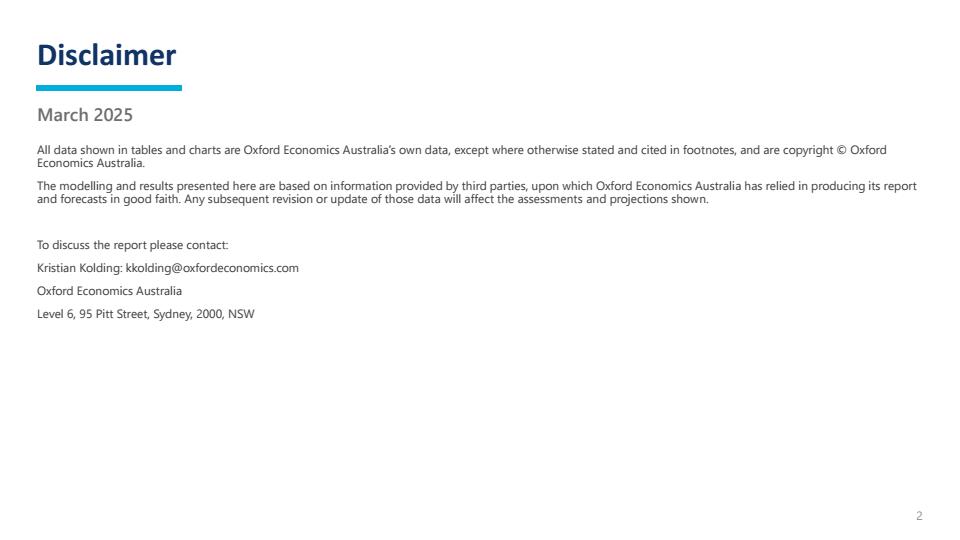 Disclaimer

March 2025

All data shown in tables and charts are Oxford Economics Australia's own data, except where otherwise stated and cited in footnotes, and are copyright © Oxford Economics Australia.

The modelling and results presented here are based on information provided by third parties, upon which Oxford Economics Australia has relied in producing its report and forecasts in good faith. Any subsequent revision or update of those data will affect the assessments and projections shown.

To discuss the report please contact:

Kristian Kolding: kkolding@oxfordeconomics.com

Oxford Economics Australia

Level 6, 95 Pitt Street, Sydney, 2000, NSW

2